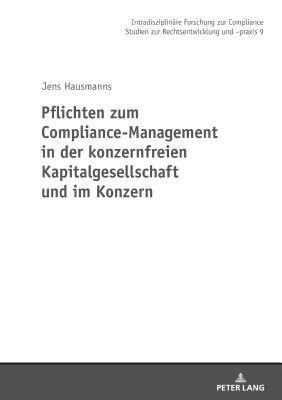 Intradisziplinäre Forschung zur Compliance
Studien zur Rechtsentwicklung und –praxis 9

Jens Hausmanns

Pflichten zum Compliance-Management in der konzernfreien Kapitalgesellschaft und im Konzern

PETER LANG